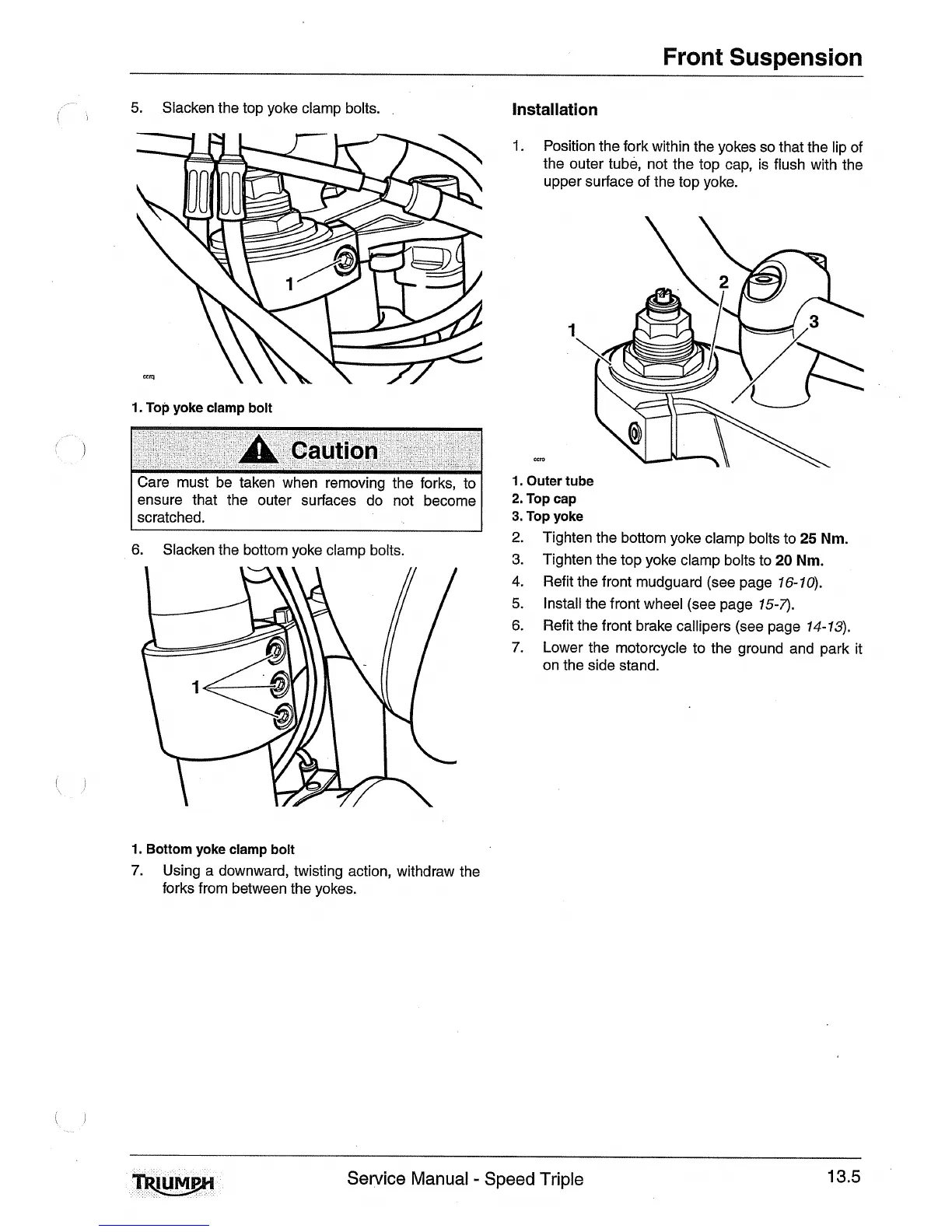 Front Suspension

5. Slacken the top yoke clamp bolts.

1

ccrq

1. Top yoke clamp bolt

Caution

Care must be taken when removing the forks, to ensure that the outer surfaces do not become scratched.

6. Slacken the bottom yoke clamp bolts.

1

1. Bottom yoke clamp bolt

7. Using a downward, twisting action, withdraw the forks from between the yokes.

Installation

1. Position the fork within the yokes so that the lip of the outer tube, not the top cap, is flush with the upper surface of the top yoke.

1 2 3

ccro

1. Outer tube
2. Top cap
3. Top yoke

2. Tighten the bottom yoke clamp bolts to 25 Nm.
3. Tighten the top yoke clamp bolts to 20 Nm.
4. Refit the front mudguard (see page 16-10).
5. Install the front wheel (see page 15-7).
6. Refit the front brake callipers (see page 14-13).
7. Lower the motorcycle to the ground and park it on the side stand.

TRIUMPH Service Manual - Speed Triple 13.5